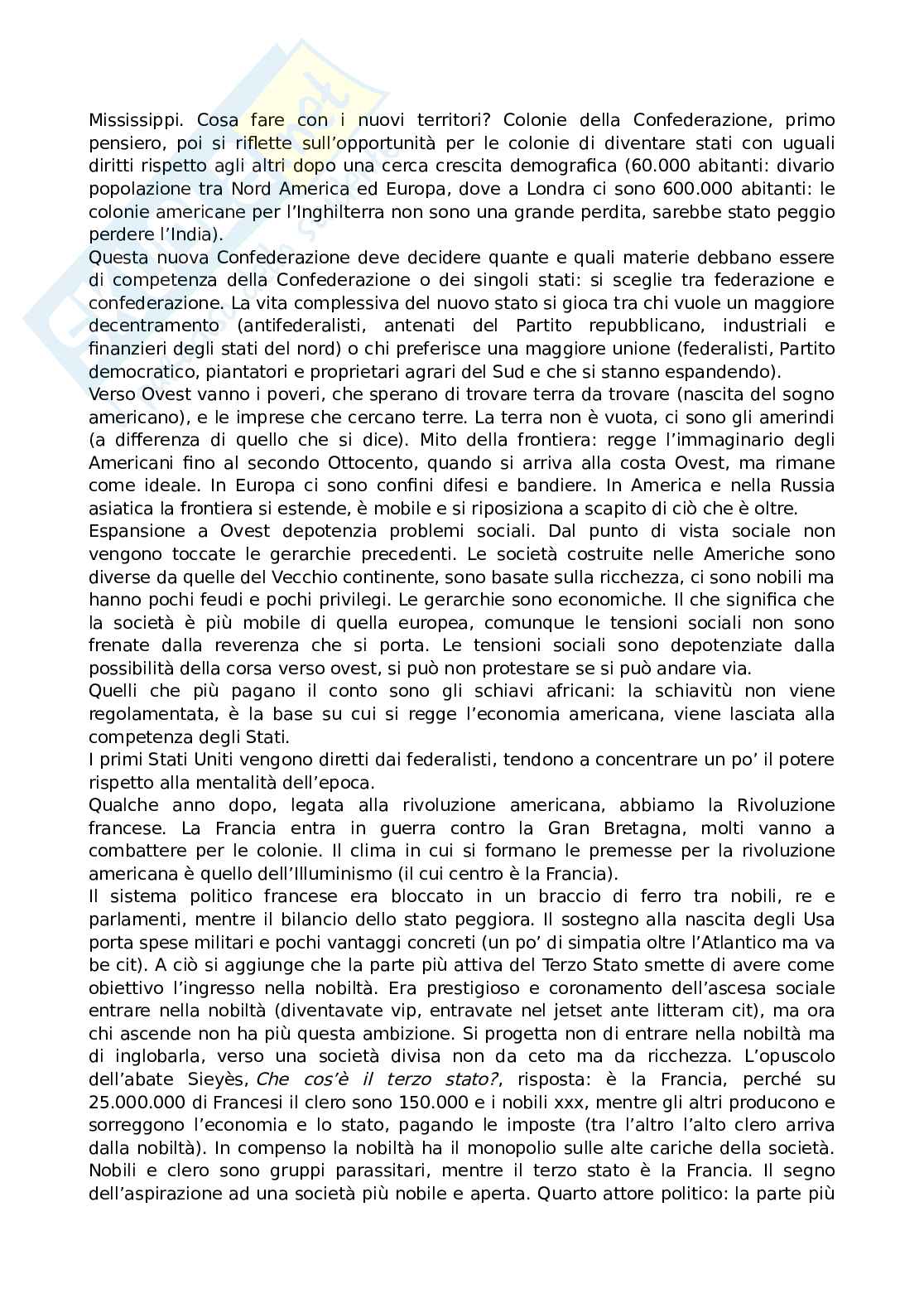 Mississippi. Cosa fare con i nuovi territori? Colonie della Confederazione, primo pensiero, poi si riflette sull'opportunità per le colonie di diventare stati con uguali diritti rispetto agli altri dopo una cerca crescita demografica (60.000 abitanti: divario popolazione tra Nord America ed Europa, dove a Londra ci sono 600.000 abitanti: le colonie americane per l'Inghilterra non sono una grande perdita, sarebbe stato peggio perdere l'India).
Questa nuova Confederazione deve decidere quante e quali materie debbano essere di competenza della Confederazione o dei singoli stati: si sceglie tra federazione e confederazione. La vita complessiva del nuovo stato si gioca tra chi vuole un maggiore decentramento (antifederalisti, antenati del Partito repubblicano, industriali e finanzieri degli stati del nord) o chi preferisce una maggiore unione (federalisti, Partito democratico, piantatori e proprietari agrari del Sud e che si stanno espandendo).
Verso Ovest vanno i poveri, che sperano di trovare terra da trovare (nascita del sogno americano), e le imprese che cercano terre. La terra non è vuota, ci sono gli amerindi (a differenza di quello che si dice). Mito della frontiera: regge l'immaginario degli Americani fino al secondo Ottocento, quando si arriva alla costa Ovest, ma rimane come ideale. In Europa ci sono confini difesi e bandiere. In America e nella Russia asiatica la frontiera si estende, è mobile e si riposiziona a scapito di ciò che è oltre.
Espansione a Ovest depotenzia problemi sociali. Dal punto di vista sociale non vengono toccate le gerarchie precedenti. Le società costruite nelle Americhe sono diverse da quelle del Vecchio continente, sono basate sulla ricchezza, ci sono nobili ma hanno pochi feudi e pochi privilegi. Le gerarchie sono economiche. Il che significa che la società è più mobile di quella europea, comunque le tensioni sociali non sono frenate dalla reverenza che si porta. Le tensioni sociali sono depotenziate dalla possibilità della corsa verso ovest, si può non protestare se si può andare via.
Quelli che più pagano il conto sono gli schiavi africani: la schiavitù non viene regolamentata, è la base su cui si regge l'economia americana, viene lasciata alla competenza degli Stati.
I primi Stati Uniti vengono diretti dai federalisti, tendono a concentrare un po' il potere rispetto alla mentalità dell'epoca.
Qualche anno dopo, legata alla rivoluzione americana, abbiamo la Rivoluzione francese. La Francia entra in guerra contro la Gran Bretagna, molti vanno a combattere per le colonie. Il clima in cui si formano le premesse per la rivoluzione americana è quello dell'Illuminismo (il cui centro è la Francia).
Il sistema politico francese era bloccato in un braccio di ferro tra nobili, re e parlamenti, mentre il bilancio dello stato peggiora. Il sostegno alla nascita degli Usa porta spese militari e pochi vantaggi concreti (un po' di simpatia oltre l'Atlantico ma va be cit). A ciò si aggiunge che la parte più attiva del Terzo Stato smette di avere come obiettivo l'ingresso nella nobiltà. Era prestigioso e coronamento dell'ascesa sociale entrare nella nobiltà (diventavate vip, entravate nel jetset ante litteram cit), ma ora chi ascende non ha più questa ambizione. Si progetta non di entrare nella nobiltà ma di inglobarla, verso una società divisa non da ceto ma da ricchezza. L'opuscolo dell'abate Sieyès, Che cos'è il terzo stato?, risposta: è la Francia, perché su 25.000.000 di Francesi il clero sono 150.000 e i nobili xxx, mentre gli altri producono e sorreggono l'economia e lo stato, pagando le imposte (tra l'altro l'alto clero arriva dalla nobiltà). In compenso la nobiltà ha il monopolio sulle alte cariche della società. Nobili e clero sono gruppi parassitari, mentre il terzo stato è la Francia. Il segno dell'aspirazione ad una società più nobile e aperta. Quarto attore politico: la parte più